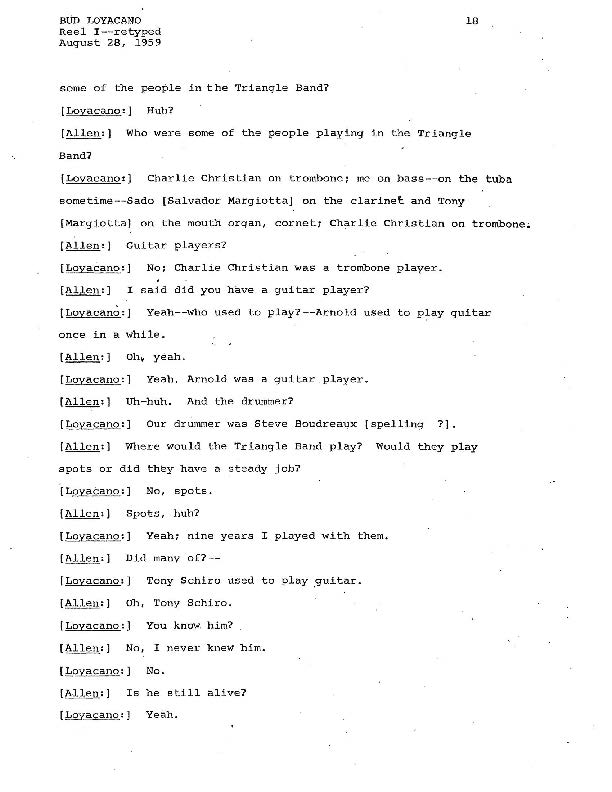 BUD LOYACANO
Reel I--retyped
August 28, 1959

18

some of the people in the Triangle Band?

[Loyacano:] Huh?

[Allen:] Who were some of the people playing in the Triangle Band?

[Loyacano:] Charlie Christian on trombone; me on bass--on the tuba sometime--Sado [Salvador Margiotta] on the clarinet and Tony [Margiotta] on the mouth organ, cornet; Charlie Christian on trombone.

[Allen:] Guitar players?

[Loyacano:] No; Charlie Christian was a trombone player.

[Allen:] I said did you have a guitar player?

[Loyacano:] Yeah--who used to play?--Arnold used to play guitar once in a while.

[Allen:] Oh, yeah.

[Loyacano:] Yeah. Arnold was a guitar player.

[Allen:] Uh-huh. And the drummer?

[Loyacano:] Our drummer was Steve Boudreaux [spelling ?].

[Allen:] Where would the Triangle Band play? Would they play spots or did they have a steady job?

[Loyacano:] No, spots.

[Allen:] Spots, huh?

[Loyacano:] Yeah; nine years I played with them.

[Allen:] Did many of?--

[Loyacano:] Tony Schiro used to play guitar.

[Allen:] Oh, Tony Schiro.

[Loyacano:] You know him?

[Allen:] No, I never knew him.

[Loyacano:] No.

[Allen:] Is he still alive?

[Loyacano:] Yeah.